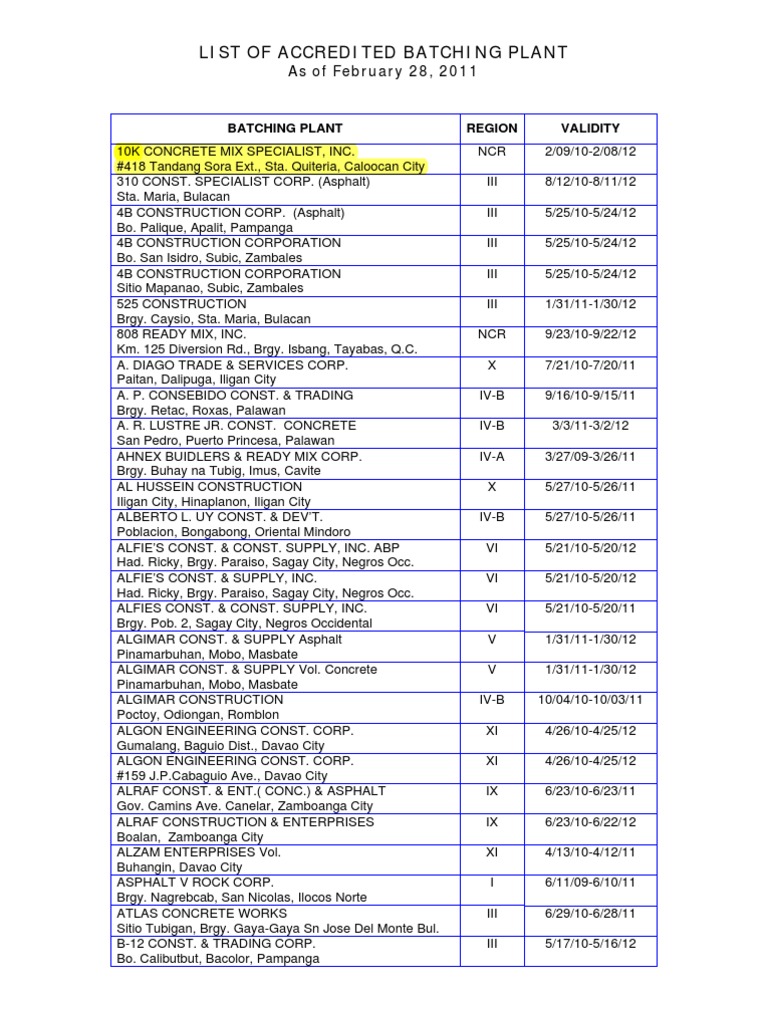 LIST OF ACCREDITED BATCHING PLANT
As of February 28, 2011

| BATCHING PLANT | REGION | VALIDITY |
|---|---|---|
| 10K CONCRETE MIX SPECIALIST, INC. #418 Tandang Sora Ext., Sta. Quiteria, Caloocan City | NCR | 2/09/10-2/08/12 |
| 310 CONST. SPECIALIST CORP. (Asphalt) Sta. Maria, Bulacan | III | 8/12/10-8/11/12 |
| 4B CONSTRUCTION CORP. (Asphalt) Bo. Palique, Apalit, Pampanga | III | 5/25/10-5/24/12 |
| 4B CONSTRUCTION CORPORATION Bo. San Isidro, Subic, Zambales | III | 5/25/10-5/24/12 |
| 4B CONSTRUCTION CORPORATION Sitio Mapanao, Subic, Zambales | III | 5/25/10-5/24/12 |
| 525 CONSTRUCTION Brgy. Caysio, Sta. Maria, Bulacan | III | 1/31/11-1/30/12 |
| 808 READY MIX, INC. Km. 125 Diversion Rd., Brgy. Isbang, Tayabas, Q.C. | NCR | 9/23/10-9/22/12 |
| A. DIAGO TRADE & SERVICES CORP. Paitan, Dalipuga, Iligan City | X | 7/21/10-7/20/11 |
| A. P. CONSEBIDO CONST. & TRADING Brgy. Retac, Roxas, Palawan | IV-B | 9/16/10-9/15/11 |
| A. R. LUSTRE JR. CONST. CONCRETE San Pedro, Puerto Princesa, Palawan | IV-B | 3/3/11-3/2/12 |
| AHNEX BUIDLERS & READY MIX CORP. Brgy. Buhay na Tubig, Imus, Cavite | IV-A | 3/27/09-3/26/11 |
| AL HUSSEIN CONSTRUCTION Iligan City, Hinaplanon, Iligan City | X | 5/27/10-5/26/11 |
| ALBERTO L. UY CONST. & DEV'T. Poblacion, Bongabong, Oriental Mindoro | IV-B | 5/27/10-5/26/11 |
| ALFIE'S CONST. & CONST. SUPPLY, INC. ABP Had. Ricky, Brgy. Paraiso, Sagay City, Negros Occ. | VI | 5/21/10-5/20/12 |
| ALFIE'S CONST. & SUPPLY, INC. Had. Ricky, Brgy. Paraiso, Sagay City, Negros Occ. | VI | 5/21/10-5/20/12 |
| ALFIES CONST. & CONST. SUPPLY, INC. Brgy. Pob. 2, Sagay City, Negros Occidental | VI | 5/21/10-5/20/11 |
| ALGIMAR CONST. & SUPPLY Asphalt Pinamarbuhan, Mobo, Masbate | V | 1/31/11-1/30/12 |
| ALGIMAR CONST. & SUPPLY Vol. Concrete Pinamarbuhan, Mobo, Masbate | V | 1/31/11-1/30/12 |
| ALGIMAR CONSTRUCTION Poctoy, Odiongan, Romblon | IV-B | 10/04/10-10/03/11 |
| ALGON ENGINEERING CONST. CORP. Gumalang, Baguio Dist., Davao City | XI | 4/26/10-4/25/12 |
| ALGON ENGINEERING CONST. CORP. #159 J.P.Cabaguio Ave., Davao City | XI | 4/26/10-4/25/12 |
| ALRAF CONST. & ENT.( CONC.) & ASPHALT Gov. Camins Ave. Canelar, Zamboanga City | IX | 6/23/10-6/23/11 |
| ALRAF CONSTRUCTION & ENTERPRISES Boalan, Zamboanga City | IX | 6/23/10-6/22/12 |
| ALZAM ENTERPRISES Vol. Buhangin, Davao City | XI | 4/13/10-4/12/11 |
| ASPHALT V ROCK CORP. Brgy. Nagrebcab, San Nicolas, Ilocos Norte | I | 6/11/09-6/10/11 |
| ATLAS CONCRETE WORKS Sitio Tubigan, Brgy. Gaya-Gaya Sn Jose Del Monte Bul. | III | 6/29/10-6/28/11 |
| B-12 CONST. & TRADING CORP. Bo. Calibutbut, Bacolor, Pampanga | III | 5/17/10-5/16/12 |